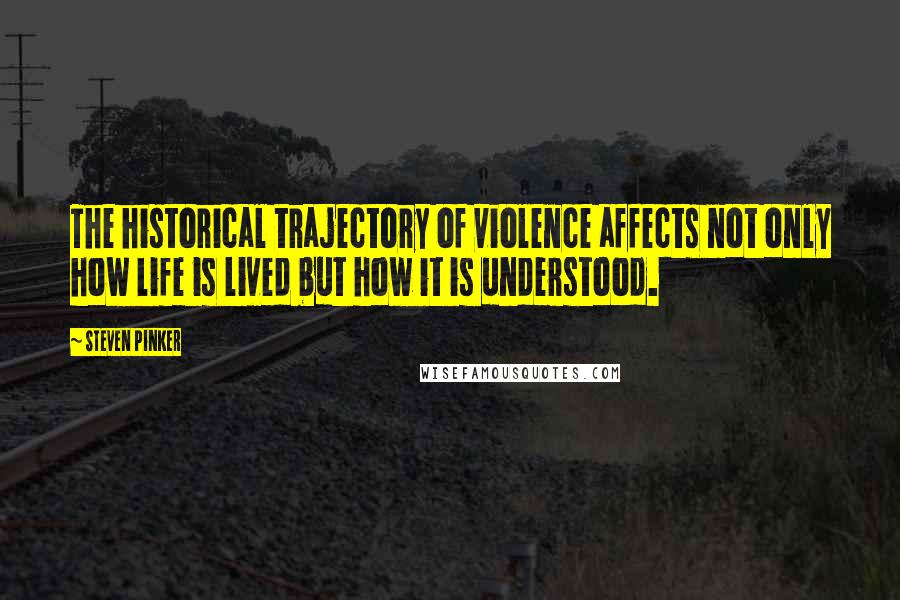 THE HISTORICAL TRAJECTORY OF VIOLENCE AFFECTS NOT ONLY HOW LIFE IS LIVED BUT HOW IT IS UNDERSTOOD.

~ STEVEN PINKER

WISEFAMOUSQUOTES.COM